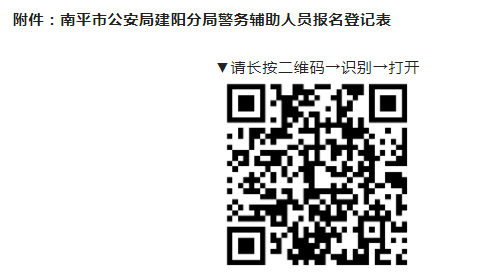 附件：南平市公安局建阳分局警务辅助人员报名登记表

▼请长按二维码→识别→打开